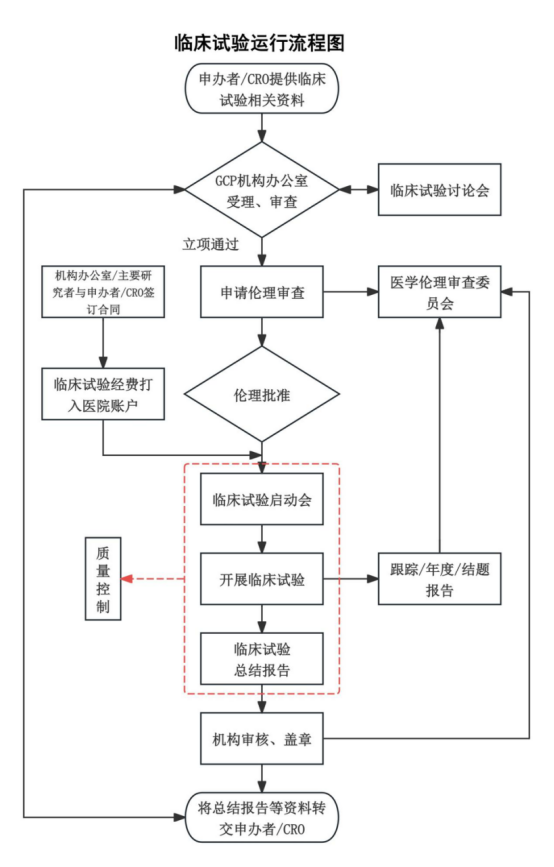 临床试验运行流程图

申办者/CRO提供临床试验相关资料

GCP机构办公室受理、审查

临床试验讨论会

立项通过

机构办公室/主要研究者与申办者/CRO签订合同

申请伦理审查

医学伦理审查委员会

临床试验经费打入医院账户

伦理批准

临床试验启动会

质量控制

开展临床试验

跟踪/年度/结题报告

临床试验总结报告

机构审核、盖章

将总结报告等资料转交申办者/CRO